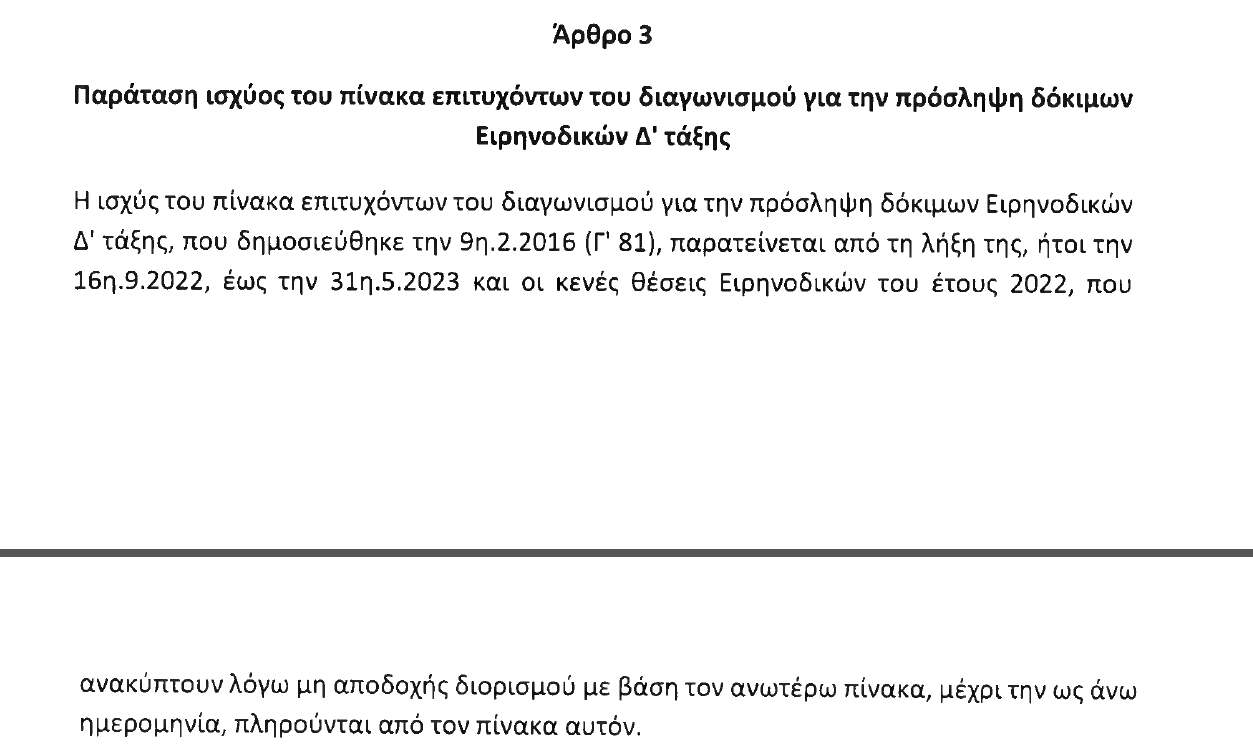 Άρθρο 3

Παράταση ισχύος του πίνακα επιτυχόντων του διαγωνισμού για την πρόσληψη δόκιμων Ειρηνοδικών Δ' τάξης

Η ισχύς του πίνακα επιτυχόντων του διαγωνισμού για την πρόσληψη δόκιμων Ειρηνοδικών Δ' τάξης, που δημοσιεύθηκε την 9η.2.2016 (Γ' 81), παρατείνεται από τη λήξη της, ήτοι την 16η.9.2022, έως την 31η.5.2023 και οι κενές θέσεις Ειρηνοδικών του έτους 2022, που

ανακύπτουν λόγω μη αποδοχής διορισμού με βάση τον ανωτέρω πίνακα, μέχρι την ως άνω ημερομηνία, πληρούνται από τον πίνακα αυτόν.